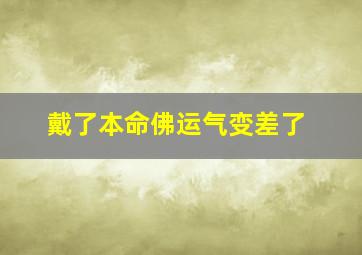 戴了本命佛运气变差了